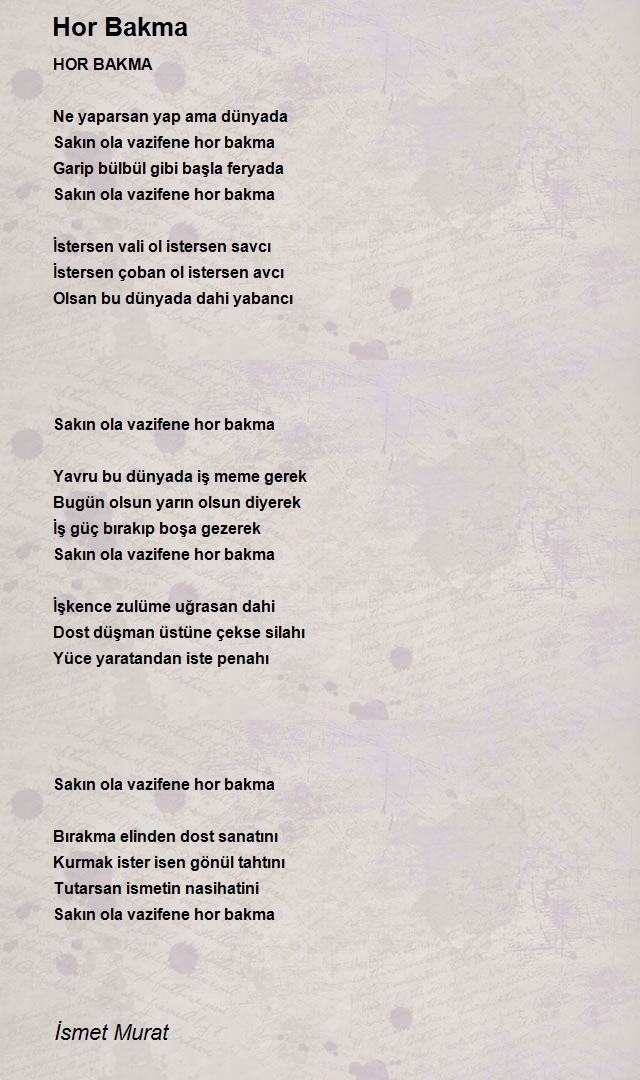 Hor Bakma

HOR BAKMA

Ne yaparsan yap ama dünyada
Sakın ola vazifene hor bakma
Garip bülbül gibi başla feryada
Sakın ola vazifene hor bakma

İstersen vali ol istersen savcı
İstersen çoban ol istersen avcı
Olsan bu dünyada dahi yabancı

Sakın ola vazifene hor bakma

Yavru bu dünyada iş meme gerek
Bugün olsun yarın olsun diyerek
İş güç bırakıp boşa gezerek
Sakın ola vazifene hor bakma

İşkence zulüme uğrasan dahi
Dost düşman üstüne çekse silahı
Yüce yaratandan iste penahı

Sakın ola vazifene hor bakma

Bırakma elinden dost sanatını
Kurmak ister isen gönül tahtını
Tutarsan ismetin nasihatini
Sakın ola vazifene hor bakma

İsmet Murat